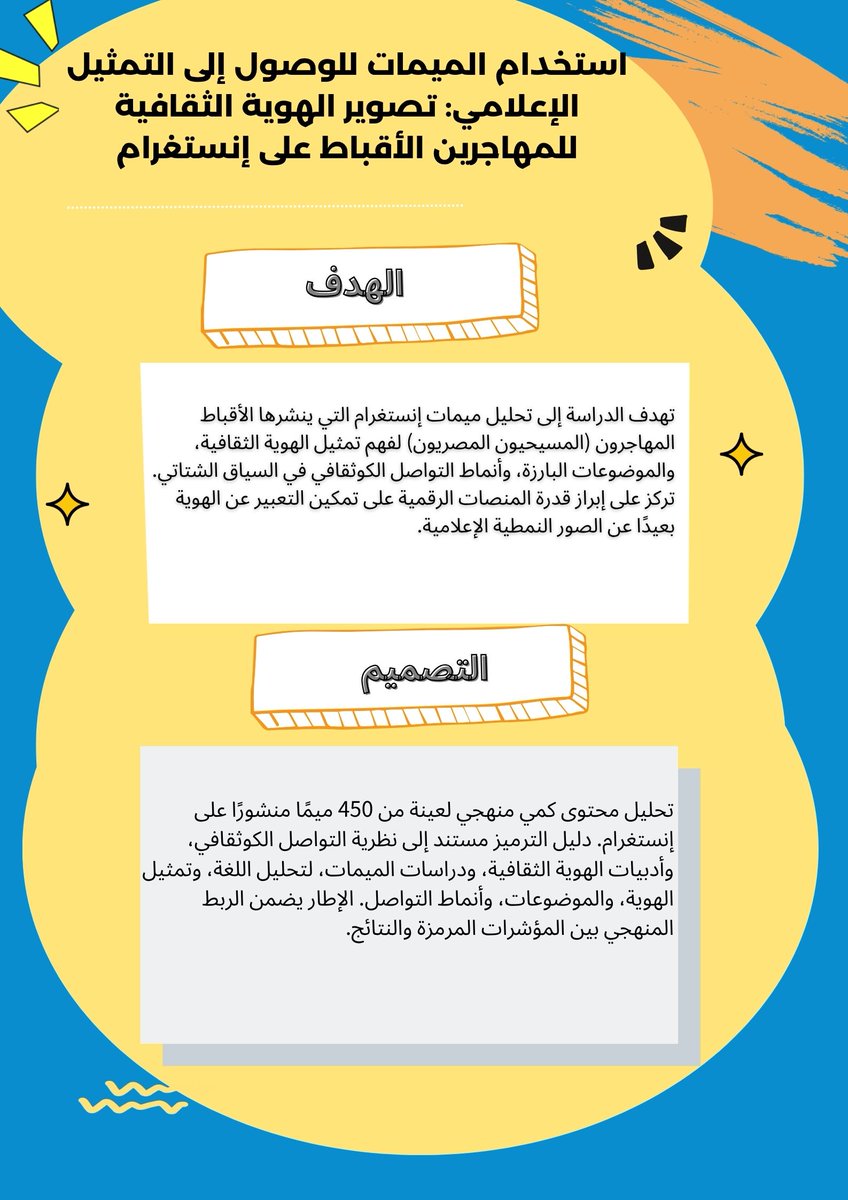 استخدام الميمات للوصول إلى التمثيل الإعلامي: تصوير الهوية الثقافية للمهاجرين الأقباط على إنستغرام

الهدف

تهدف الدراسة إلى تحليل ميمات إنستغرام التي ينشرها الأقباط المهاجرون (المسيحيون المصريون) لفهم تمثيل الهوية الثقافية، والموضوعات البارزة، وأنماط التواصل الكوثقافي في السياق الشتاتي. تركز على إبراز قدرة المنصات الرقمية على تمكين التعبير عن الهوية بعيدًا عن الصور النمطية الإعلامية.

التصميم

تحليل محتوى كمي منهجي لعينة من 450 ميمًا منشورًا على إنستغرام. دليل الترميز مستند إلى نظرية التواصل الكوثقافي، وأدبيات الهوية الثقافية، ودراسات الميمات، لتحليل اللغة، وتمثيل الهوية، والموضوعات، وأنماط التواصل. الإطار يضمن الربط المنهجي بين المؤشرات المرمزة والنتائج.